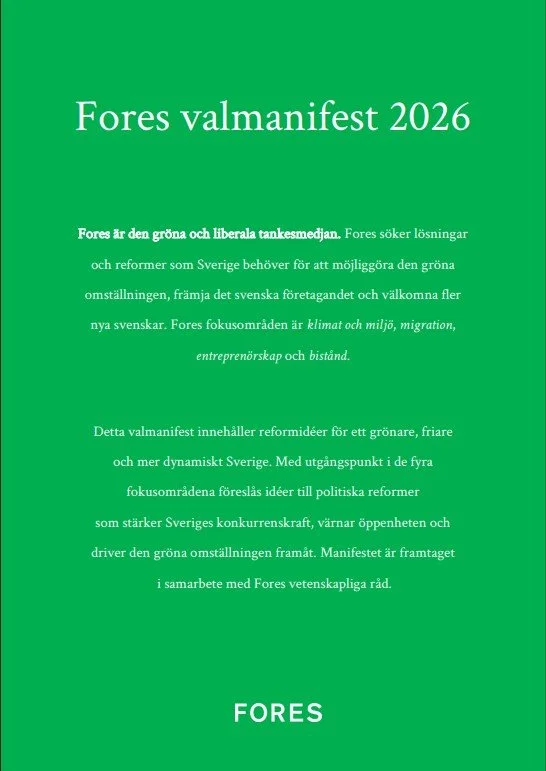 Fores valmanifest 2026

Fores är den gröna och liberala tankesmedjan. Fores söker lösningar och reformer som Sverige behöver för att möjliggöra den gröna omställningen, främja det svenska företagandet och välkomna fler nya svenskar. Fores fokusområden är klimat och miljö, migration, entreprenörskap och bistånd.

Detta valmanifest innehåller reformidéer för ett grönare, friare och mer dynamiskt Sverige. Med utgångspunkt i de fyra fokusområdena föreslås idéer till politiska reformer som stärker Sveriges konkurrenskraft, värnar öppenheten och driver den gröna omställningen framåt. Manifestet är framtaget i samarbete med Fores vetenskapliga råd.

FORES